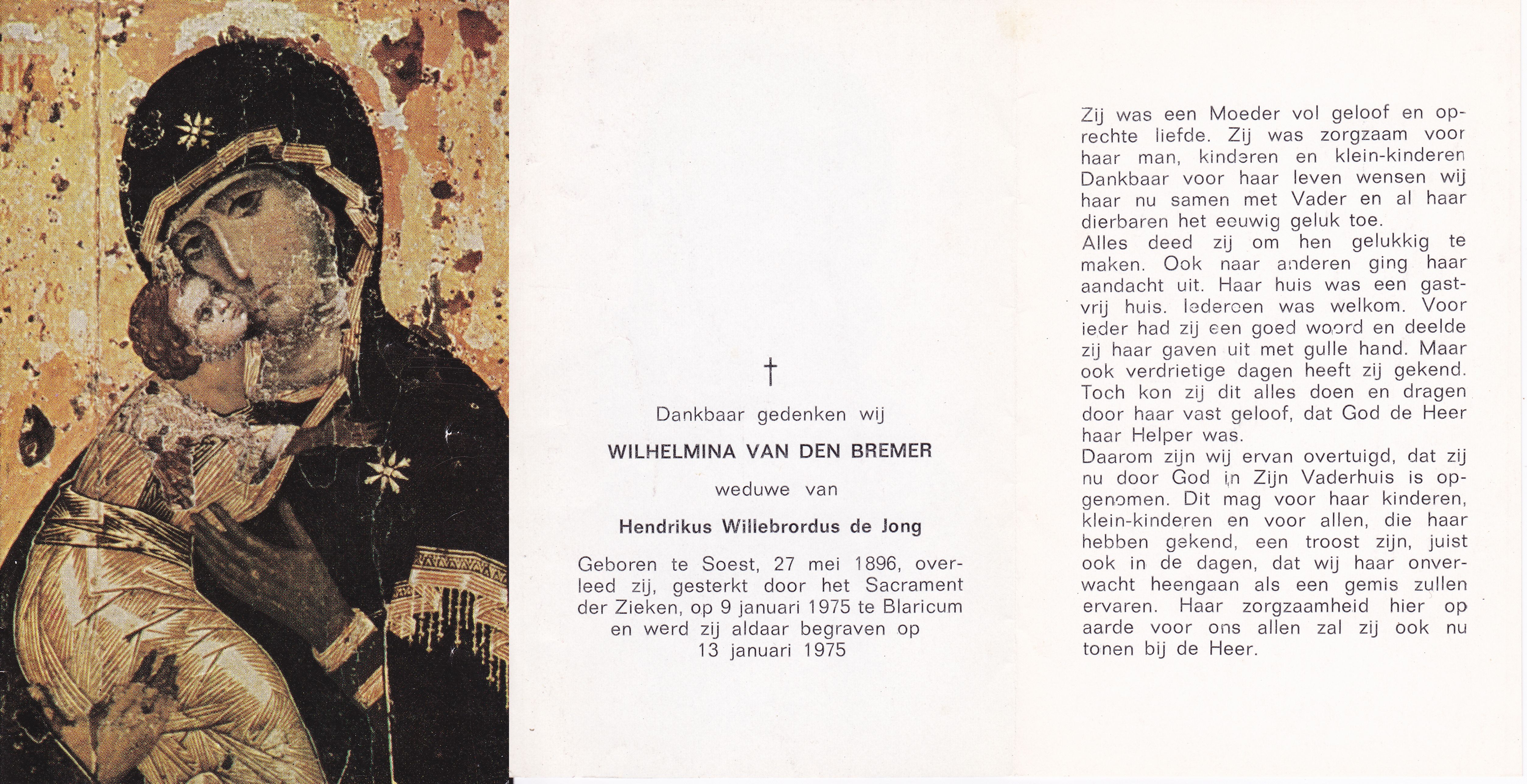 †

Dankbaar gedenken wij

WILHELMINA VAN DEN BREMER

weduwe van

Hendrikus Willebrordus de Jong

Geboren te Soest, 27 mei 1896, overleed zij, gesterkt door het Sacrament der Zieken, op 9 januari 1975 te Blaricum en werd zij aldaar begraven op 13 januari 1975

Zij was een Moeder vol geloof en oprechte liefde. Zij was zorgzaam voor haar man, kinderen en klein-kinderen Dankbaar voor haar leven wensen wij haar nu samen met Vader en al haar dierbaren het eeuwig geluk toe.
Alles deed zij om hen gelukkig te maken. Ook naar anderen ging haar aandacht uit. Haar huis was een gastvrij huis. Iedereen was welkom. Voor ieder had zij een goed woord en deelde zij haar gaven uit met gulle hand. Maar ook verdrietige dagen heeft zij gekend. Toch kon zij dit alles doen en dragen door haar vast geloof, dat God de Heer haar Helper was.
Daarom zijn wij ervan overtuigd, dat zij nu door God in Zijn Vaderhuis is opgenomen. Dit mag voor haar kinderen, klein-kinderen en voor allen, die haar hebben gekend, een troost zijn, juist ook in de dagen, dat wij haar onverwacht heengaan als een gemis zullen ervaren. Haar zorgzaamheid hier op aarde voor ons allen zal zij ook nu tonen bij de Heer.